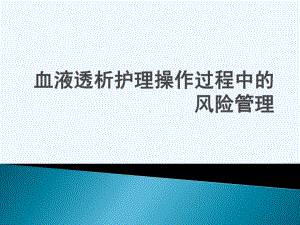 血液透析护理操作过程中的风险管理